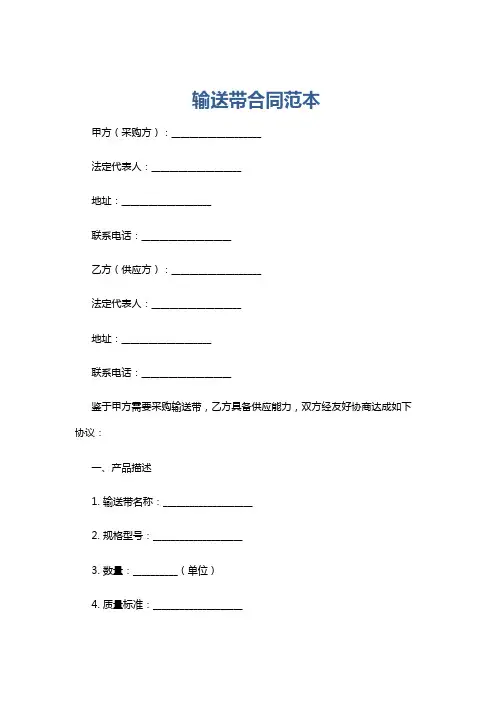 输送带合同范本

甲方（采购方）：__________________

法定代表人：__________________

地址：__________________

联系电话：__________________

乙方（供应方）：__________________

法定代表人：__________________

地址：__________________

联系电话：__________________

鉴于甲方需要采购输送带，乙方具备供应能力，双方经友好协商达成如下协议：

一、产品描述

1. 输送带名称：__________________

2. 规格型号：__________________

3. 数量：_________（单位）

4. 质量标准：__________________